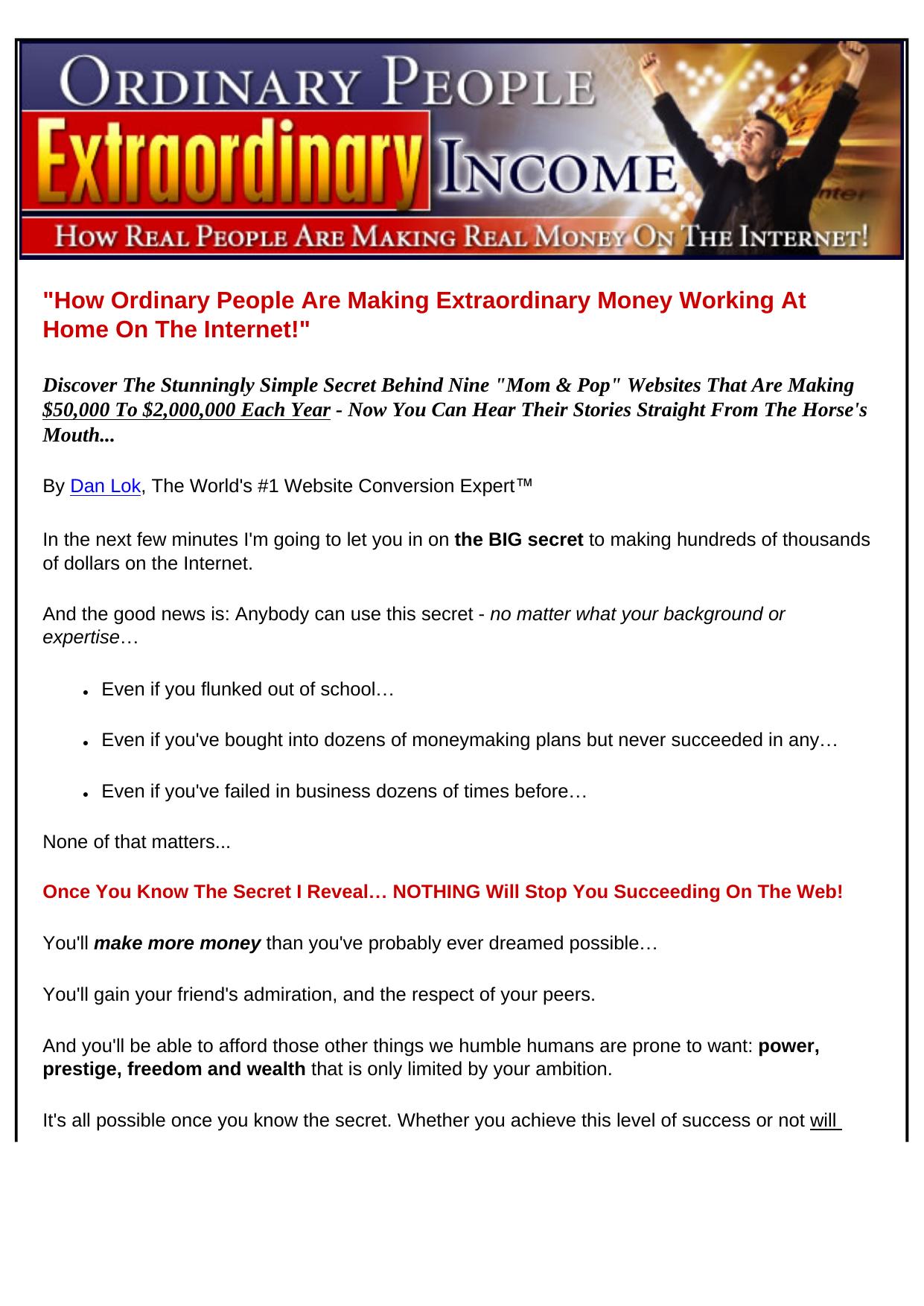 ORDINARY PEOPLE
Extraordinary INCOME
HOW REAL PEOPLE ARE MAKING REAL MONEY ON THE INTERNET!

"How Ordinary People Are Making Extraordinary Money Working At Home On The Internet!"

Discover The Stunningly Simple Secret Behind Nine "Mom & Pop" Websites That Are Making $50,000 To $2,000,000 Each Year - Now You Can Hear Their Stories Straight From The Horse's Mouth...

By Dan Lok, The World's #1 Website Conversion Expert™

In the next few minutes I'm going to let you in on the BIG secret to making hundreds of thousands of dollars on the Internet.

And the good news is: Anybody can use this secret - no matter what your background or expertise…

• Even if you flunked out of school…

• Even if you've bought into dozens of moneymaking plans but never succeeded in any…

• Even if you've failed in business dozens of times before…

None of that matters...

Once You Know The Secret I Reveal… NOTHING Will Stop You Succeeding On The Web!

You'll make more money than you've probably ever dreamed possible…

You'll gain your friend's admiration, and the respect of your peers.

And you'll be able to afford those other things we humble humans are prone to want: power, prestige, freedom and wealth that is only limited by your ambition.

It's all possible once you know the secret. Whether you achieve this level of success or not will